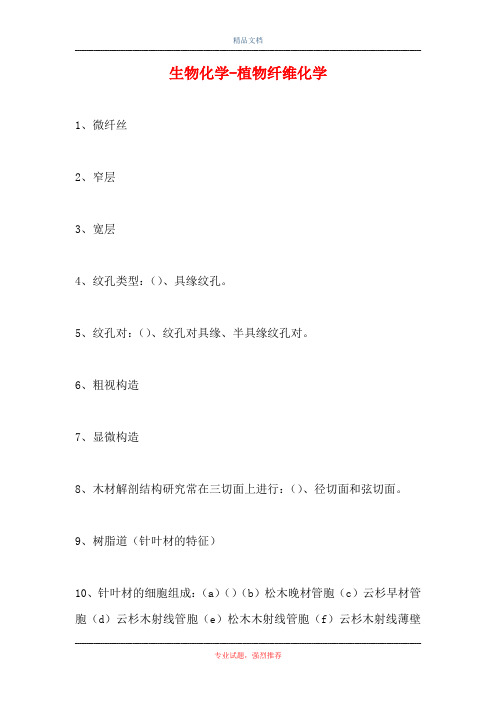 精品文档

生物化学-植物纤维化学

1、微纤丝

2、窄层

3、宽层

4、纹孔类型：()、具缘纹孔。

5、纹孔对：()、纹孔对具缘、半具缘纹孔对。

6、粗视构造

7、显微构造

8、木材解剖结构研究常在三切面上进行：()、径切面和弦切面。

9、树脂道（针叶材的特征）

10、针叶材的细胞组成：(a)()(b)松木晚材管胞(c)云杉早材管胞(d)云杉木射线管胞(e)松木木射线管胞(f)云杉木射线薄壁

专业试题，强烈推荐